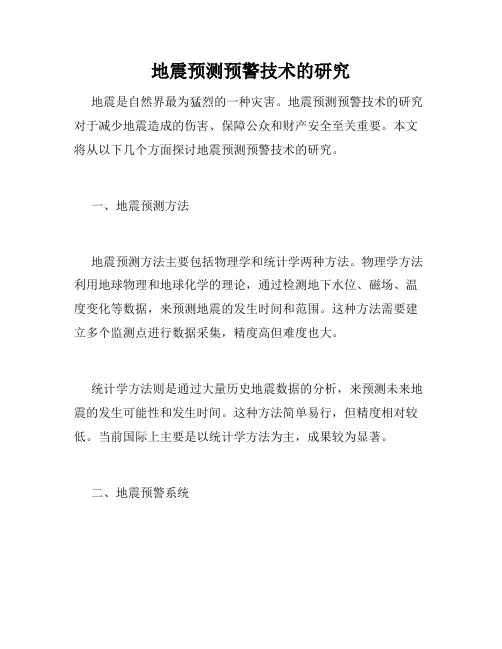 地震预测预警技术的研究

地震是自然界最为猛烈的一种灾害。地震预测预警技术的研究对于减少地震造成的伤害、保障公众和财产安全至关重要。本文将从以下几个方面探讨地震预测预警技术的研究。

一、地震预测方法

地震预测方法主要包括物理学和统计学两种方法。物理学方法利用地球物理和地球化学的理论，通过检测地下水位、磁场、温度变化等数据，来预测地震的发生时间和范围。这种方法需要建立多个监测点进行数据采集，精度高但难度也大。

统计学方法则是通过大量历史地震数据的分析，来预测未来地震的发生可能性和发生时间。这种方法简单易行，但精度相对较低。当前国际上主要是以统计学方法为主，成果较为显著。

二、地震预警系统